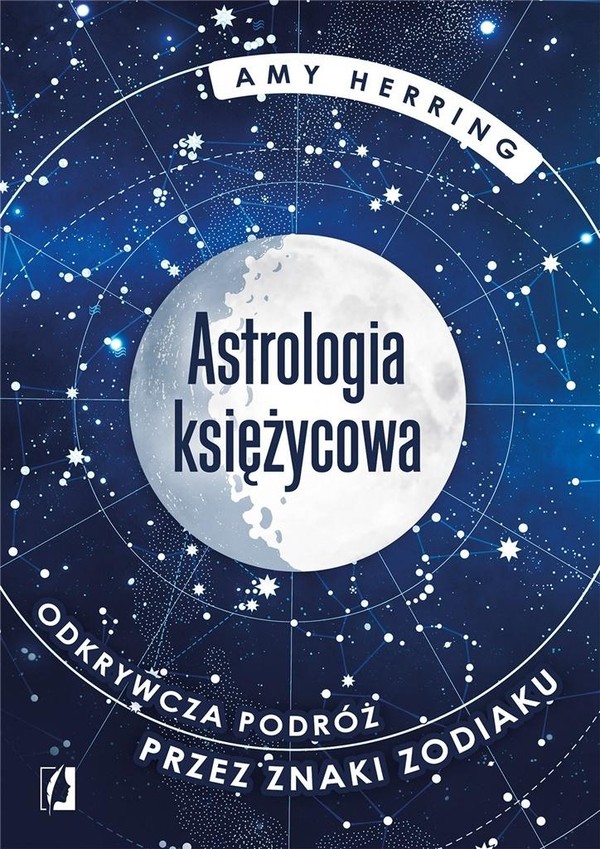 AMY HERRING

Astrologia księżycowa

ODKRYWCZA PODRÓŻ PRZEZ ZNAKI ZODIAKU